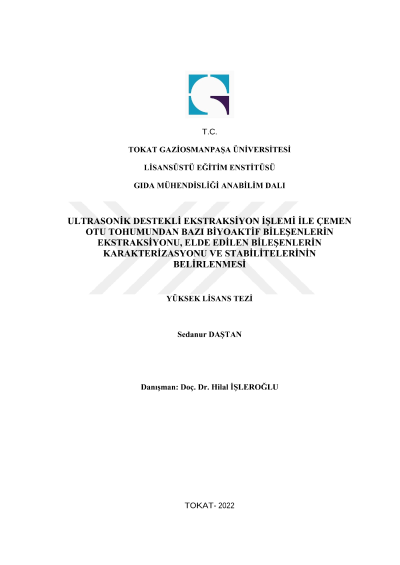 T.C.

TOKAT GAZİOSMANPAŞA ÜNİVERSİTESİ

LİSANSÜSTÜ EĞİTİM ENSTİTÜSÜ

GIDA MÜHENDİSLİĞİ ANABİLİM DALI

ULTRASONİK DESTEKLİ EKSTRAKSİYON İŞLEMİ İLE ÇEMEN OTU TOHUMUNDAN BAZI BİYOAKTİF BİLEŞENLERİN EKSTRAKSİYONU, ELDE EDİLEN BİLEŞENLERİN KARAKTERİZASYONU VE STABİLİTELERİNİN BELİRLENMESİ

YÜKSEK LİSANS TEZİ

Sedanur DAŞTAN

Danışman: Doç. Dr. Hilal İŞLEROĞLU

TOKAT- 2022